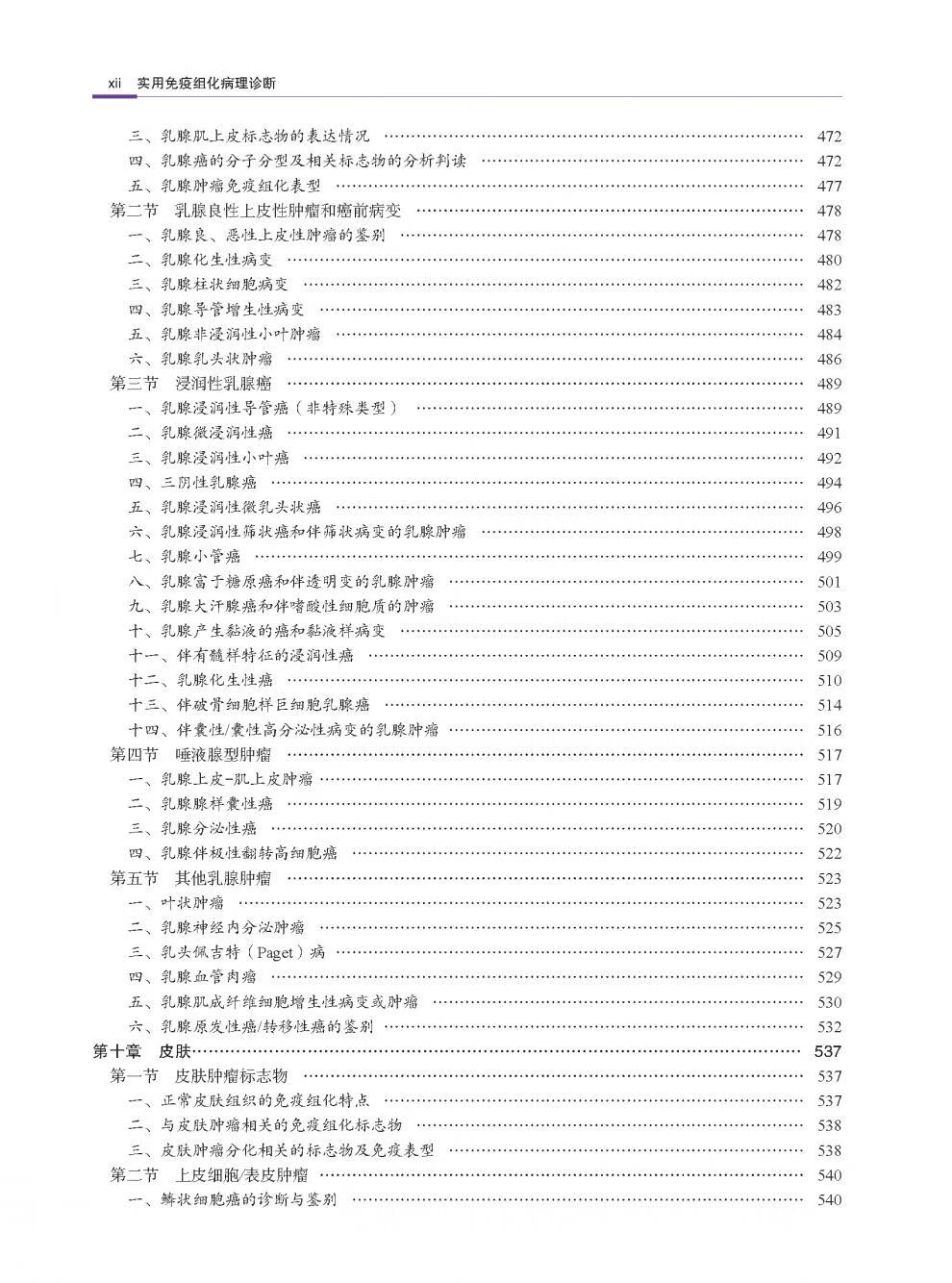 xii 实用免疫组化病理诊断

三、乳腺肌上皮标志物的表达情况 …… 472
四、乳腺癌的分子分型及相关标志物的分析判读 …… 472
五、乳腺肿瘤免疫组化表型 …… 477
第二节 乳腺良性上皮性肿瘤和癌前病变 …… 478
一、乳腺良、恶性上皮性肿瘤的鉴别 …… 478
二、乳腺化生性病变 …… 480
三、乳腺柱状细胞病变 …… 482
四、乳腺导管增生性病变 …… 483
五、乳腺非浸润性小叶肿瘤 …… 484
六、乳腺乳头状肿瘤 …… 486
第三节 浸润性乳腺癌 …… 489
一、乳腺浸润性导管癌（非特殊类型） …… 489
二、乳腺微浸润性癌 …… 491
三、乳腺浸润性小叶癌 …… 492
四、三阴性乳腺癌 …… 494
五、乳腺浸润性微乳头状癌 …… 496
六、乳腺浸润性筛状癌和伴筛状病变的乳腺肿瘤 …… 498
七、乳腺小管癌 …… 499
八、乳腺富于糖原癌和伴透明变的乳腺肿瘤 …… 501
九、乳腺大汗腺癌和伴嗜酸性细胞质的肿瘤 …… 503
十、乳腺产生黏液的癌和黏液样病变 …… 505
十一、伴有髓样特征的浸润性癌 …… 509
十二、乳腺化生性癌 …… 510
十三、伴破骨细胞样巨细胞乳腺癌 …… 514
十四、伴囊性/囊性高分泌性病变的乳腺肿瘤 …… 516
第四节 唾液腺型肿瘤 …… 517
一、乳腺上皮-肌上皮肿瘤 …… 517
二、乳腺腺样囊性癌 …… 519
三、乳腺分泌性癌 …… 520
四、乳腺伴极性翻转高细胞癌 …… 522
第五节 其他乳腺肿瘤 …… 523
一、叶状肿瘤 …… 523
二、乳腺神经内分泌肿瘤 …… 525
三、乳头佩吉特（Paget）病 …… 527
四、乳腺血管肉瘤 …… 529
五、乳腺肌成纤维细胞增生性病变或肿瘤 …… 530
六、乳腺原发性癌/转移性癌的鉴别 …… 532
第十章 皮肤 …… 537
第一节 皮肤肿瘤标志物 …… 537
一、正常皮肤组织的免疫组化特点 …… 537
二、与皮肤肿瘤相关的免疫组化标志物 …… 538
三、皮肤肿瘤分化相关的标志物及免疫表型 …… 538
第二节 上皮细胞/表皮肿瘤 …… 540
一、鳞状细胞癌的诊断与鉴别 …… 540